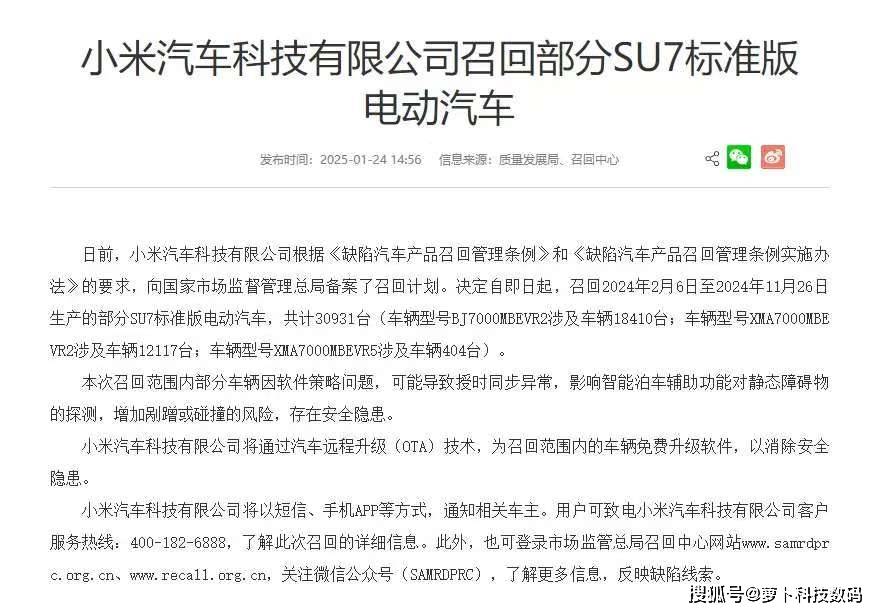 小米汽车科技有限公司召回部分SU7标准版电动汽车

发布时间：2025-01-24 14:56　信息来源：质量发展局、召回中心

日前，小米汽车科技有限公司根据《缺陷汽车产品召回管理条例》和《缺陷汽车产品召回管理条例实施办法》的要求，向国家市场监督管理总局备案了召回计划。决定自即日起，召回2024年2月6日至2024年11月26日生产的部分SU7标准版电动汽车，共计30931台（车辆型号BJ7000MBEVR2涉及车辆18410台；车辆型号XMA7000MBEVR2涉及车辆12117台；车辆型号XMA7000MBEVR5涉及车辆404台）。

本次召回范围内部分车辆因软件策略问题，可能导致授时同步异常，影响智能泊车辅助功能对静态障碍物的探测，增加剐蹭或碰撞的风险，存在安全隐患。

小米汽车科技有限公司将通过汽车远程升级（OTA）技术，为召回范围内的车辆免费升级软件，以消除安全隐患。

小米汽车科技有限公司将以短信、手机APP等方式，通知相关车主。用户可致电小米汽车科技有限公司客户服务热线：400-182-6888，了解此次召回的详细信息。此外，也可登录市场监管总局召回中心网站www.samrdprc.org.cn、www.recall.org.cn，关注微信公众号（SAMRDPRC），了解更多信息，反映缺陷线索。

搜狐号@萝卜科技数码